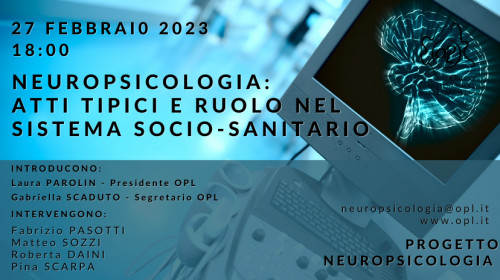 27 FEBBRAI0 2023
18:00

NEUROPSICOLOGIA:
ATTI TIPICI E RUOLO NEL
SISTEMA SOCIO-SANITARIO

INTRODUCONO:
Laura PAROLIN - Presidente OPL
Gabriella SCADUTO - Segretario OPL

INTERVENGONO:
Fabrizio PASOTTI
Matteo SOZZI
Roberta DAINI
Pina SCARPA

neuropsicologia@opl.it
www.opl.it

PROGETTO
NEUROPSICOLOGIA